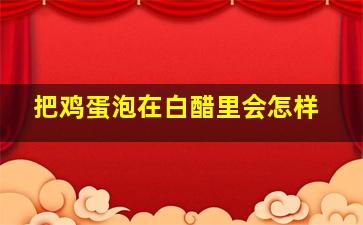 把鸡蛋泡在白醋里会怎样